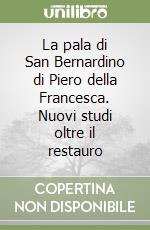 unilibro

La pala di San Bernardino di Piero della Francesca. Nuovi studi oltre il restauro

COPERTINA NON DISPONIBILE